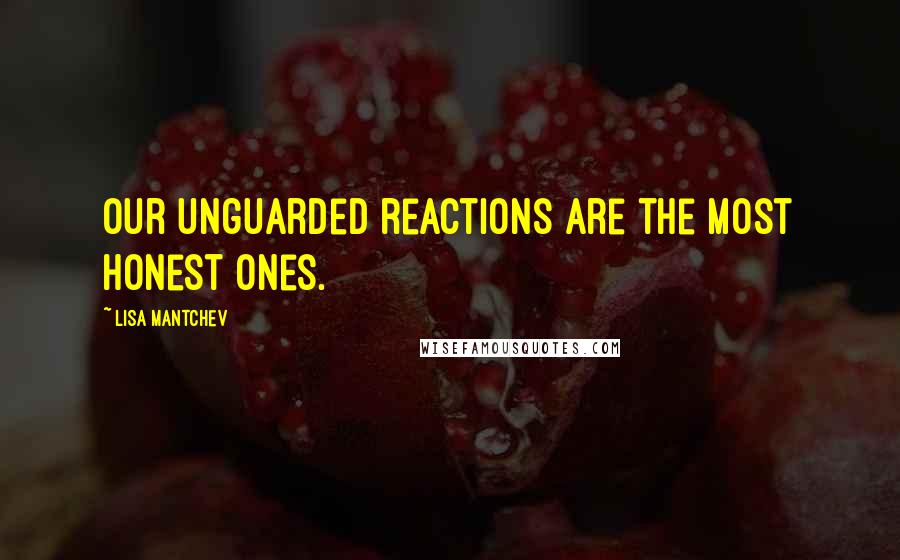 OUR UNGUARDED REACTIONS ARE THE MOST HONEST ONES.

~ LISA MANTCHEV

WISEFAMOUSQUOTES.COM